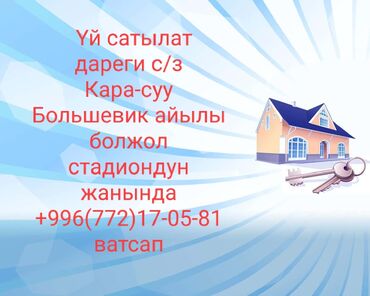 Үй сатылат
дареги с/з
Кара-суу
Большевик айылы
болжол
стадиондун
жанында
+996(772)17-05-81
ватсап